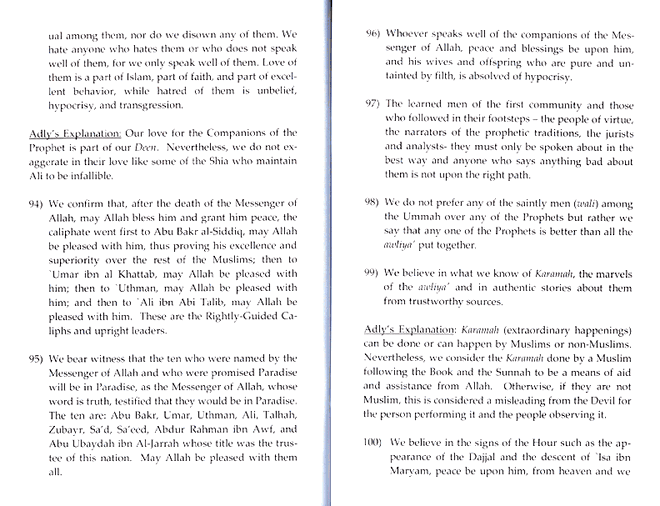 ual among them, nor do we disown any of them. We hate anyone who hates them or who does not speak well of them, for we only speak well of them. Love of them is a part of Islam, part of faith, and part of excellent behavior, while hatred of them is unbelief, hypocrisy, and transgression.

Adly's Explanation: Our love for the Companions of the Prophet is part of our Deen. Nevertheless, we do not exaggerate in their love like some of the Shia who maintain Ali to be infallible.

94) We confirm that, after the death of the Messenger of Allah, may Allah bless him and grant him peace, the caliphate went first to Abu Bakr al-Siddiq, may Allah be pleased with him, thus proving his excellence and superiority over the rest of the Muslims; then to `Umar ibn al Khattab, may Allah be pleased with him; then to `Uthman, may Allah be pleased with him; and then to `Ali ibn Abi Talib, may Allah be pleased with him. These are the Rightly-Guided Caliphs and upright leaders.

95) We bear witness that the ten who were named by the Messenger of Allah and who were promised Paradise will be in Paradise, as the Messenger of Allah, whose word is truth, testified that they would be in Paradise. The ten are: Abu Bakr, Umar, Uthman, Ali, Talhah, Zubayr, Sa'd, Sa'eed, Abdur Rahman ibn Awf, and Abu Ubaydah ibn Al-Jarrah whose title was the trustee of this nation. May Allah be pleased with them all.

96) Whoever speaks well of the companions of the Messenger of Allah, peace and blessings be upon him, and his wives and offspring who are pure and untainted by filth, is absolved of hypocrisy.

97) The learned men of the first community and those who followed in their footsteps – the people of virtue, the narrators of the prophetic traditions, the jurists and analysts- they must only be spoken about in the best way and anyone who says anything bad about them is not upon the right path.

98) We do not prefer any of the saintly men (wali) among the Ummah over any of the Prophets but rather we say that any one of the Prophets is better than all the awliya' put together.

99) We believe in what we know of Karamah, the marvels of the awliya' and in authentic stories about them from trustworthy sources.

Adly's Explanation: Karamah (extraordinary happenings) can be done or can happen by Muslims or non-Muslims. Nevertheless, we consider the Karamah done by a Muslim following the Book and the Sunnah to be a means of aid and assistance from Allah. Otherwise, if they are not Muslim, this is considered a misleading from the Devil for the person performing it and the people observing it.

100) We believe in the signs of the Hour such as the appearance of the Dajjal and the descent of `Isa ibn Maryam, peace be upon him, from heaven and we